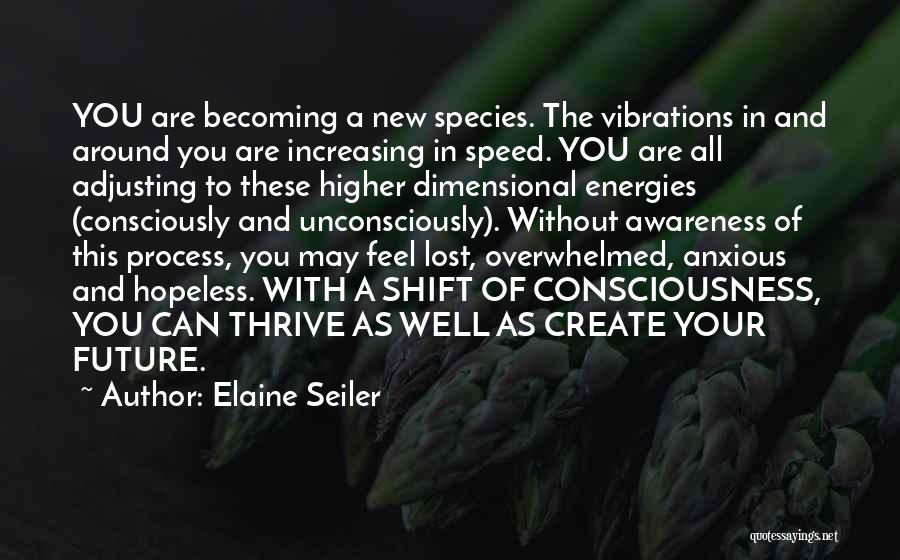 YOU are becoming a new species. The vibrations in and around you are increasing in speed. YOU are all adjusting to these higher dimensional energies (consciously and unconsciously). Without awareness of this process, you may feel lost, overwhelmed, anxious and hopeless. WITH A SHIFT OF CONSCIOUSNESS, YOU CAN THRIVE AS WELL AS CREATE YOUR FUTURE.

~ Author: Elaine Seiler

quotessayings.net